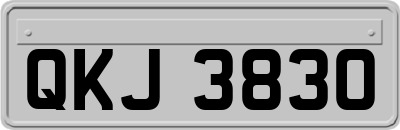 QKJ 3830